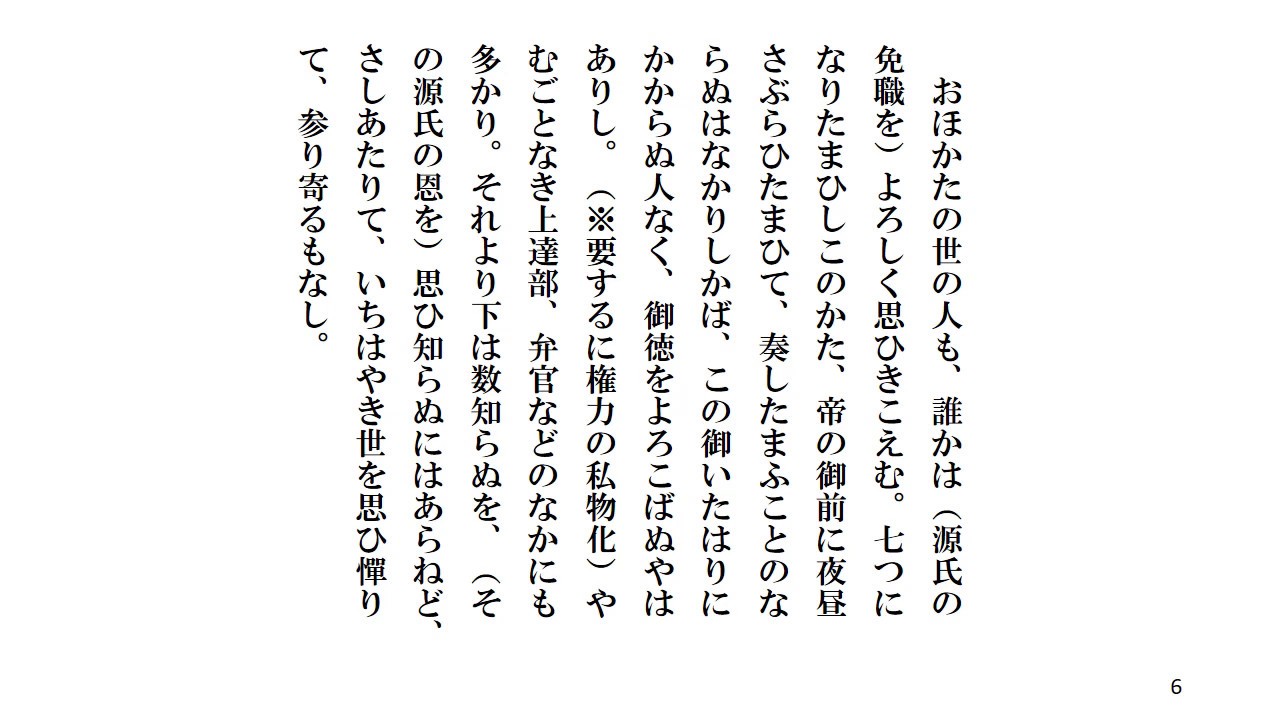 おほかたの世の人も、誰かは（源氏の免職を）よろしく思ひきこえむ。七つになりたまひしこのかた、帝の御前に夜昼さぶらひたまひて、奏したまふことのならぬはなかりしかば、この御いたはりにかからぬ人なく、御徳をよろこばぬやはありし。（※要するに権力の私物化）やむごとなき上達部、弁官などのなかにも多かり。それより下は数知らぬを、（その源氏の恩を）思ひ知らぬにはあらねど、さしあたりて、いちはやき世を思ひ憚りて、参り寄るもなし。

6